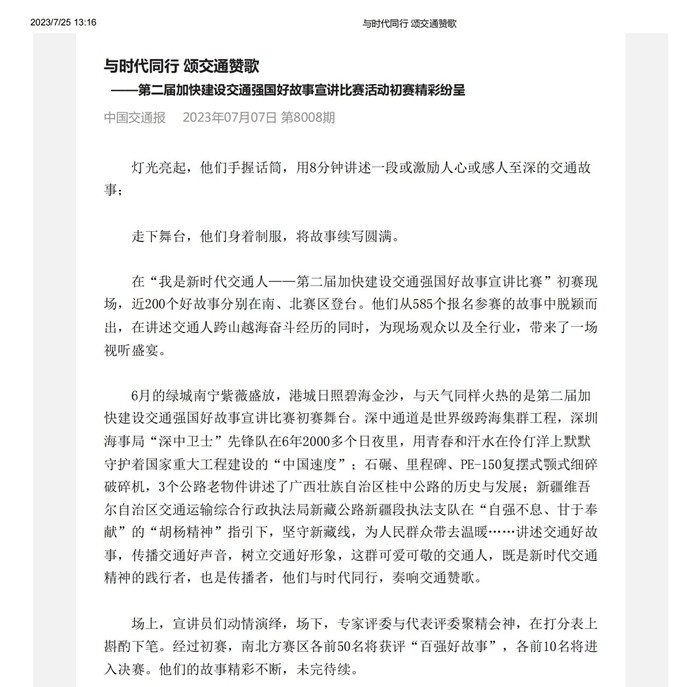 2023/7/25 13:16

与时代同行 颂交通赞歌

与时代同行 颂交通赞歌
——第二届加快建设交通强国好故事宣讲比赛活动初赛精彩纷呈

中国交通报 2023年07月07日 第8008期

灯光亮起，他们手握话筒，用8分钟讲述一段或激励人心或感人至深的交通故事；

走下舞台，他们身着制服，将故事续写圆满。

在“我是新时代交通人——第二届加快建设交通强国好故事宣讲比赛”初赛现场，近200个好故事分别在南、北赛区登台。他们从585个报名参赛的故事中脱颖而出，在讲述交通人跨山越海奋斗经历的同时，为现场观众以及全行业，带来了一场视听盛宴。

6月的绿城南宁紫薇盛放，港城日照碧海金沙，与天气同样火热的是第二届加快建设交通强国好故事宣讲比赛初赛舞台。深中通道是世界级跨海集群工程，深圳海事局“深中卫士”先锋队在6年2000多个日夜里，用青春和汗水在伶仃洋上默默守护着国家重大工程建设的“中国速度”；石碾、里程碑、PE-150复摆式颚式细碎破碎机，3个公路老物件讲述了广西壮族自治区桂中公路的历史与发展；新疆维吾尔自治区交通运输综合行政执法局新藏公路新疆段执法支队在“自强不息、甘于奉献”的“胡杨精神”指引下，坚守新藏线，为人民群众带去温暖……讲述交通好故事，传播交通好声音，树立交通好形象，这群可爱可敬的交通人，既是新时代交通精神的践行者，也是传播者，他们与时代同行，奏响交通赞歌。

场上，宣讲员们动情演绎，场下，专家评委与代表评委聚精会神，在打分表上斟酌下笔。经过初赛，南北方赛区各前50名将获评“百强好故事”，各前10名将进入决赛。他们的故事精彩不断，未完待续。